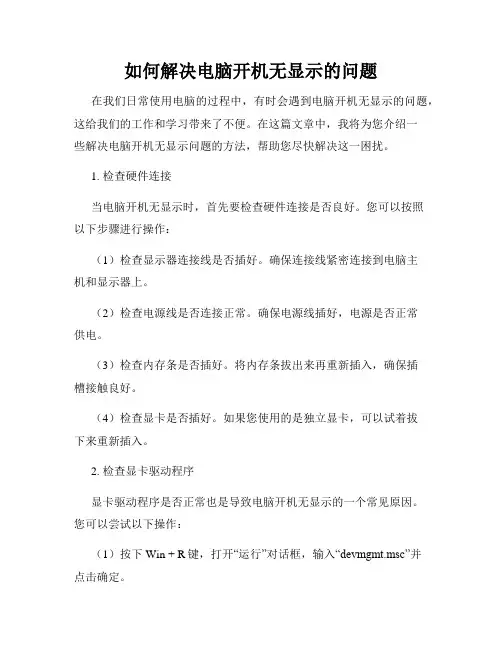 如何解决电脑开机无显示的问题

在我们日常使用电脑的过程中，有时会遇到电脑开机无显示的问题，这给我们的工作和学习带来了不便。在这篇文章中，我将为您介绍一些解决电脑开机无显示问题的方法，帮助您尽快解决这一困扰。

1. 检查硬件连接

当电脑开机无显示时，首先要检查硬件连接是否良好。您可以按照以下步骤进行操作：

（1）检查显示器连接线是否插好。确保连接线紧密连接到电脑主机和显示器上。

（2）检查电源线是否连接正常。确保电源线插好，电源是否正常供电。

（3）检查内存条是否插好。将内存条拔出来再重新插入，确保插槽接触良好。

（4）检查显卡是否插好。如果您使用的是独立显卡，可以试着拔下来重新插入。

2. 检查显卡驱动程序

显卡驱动程序是否正常也是导致电脑开机无显示的一个常见原因。您可以尝试以下操作：

（1）按下 Win + R 键，打开“运行”对话框，输入“devmgmt.msc”并点击确定。